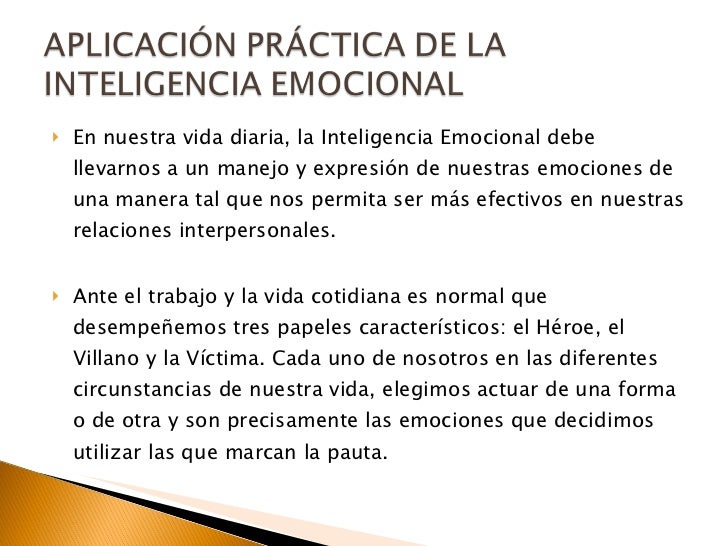 APLICACIÓN PRÁCTICA DE LA INTELIGENCIA EMOCIONAL

‣ En nuestra vida diaria, la Inteligencia Emocional debe llevarnos a un manejo y expresión de nuestras emociones de una manera tal que nos permita ser más efectivos en nuestras relaciones interpersonales.

‣ Ante el trabajo y la vida cotidiana es normal que desempeñemos tres papeles característicos: el Héroe, el Villano y la Víctima. Cada uno de nosotros en las diferentes circunstancias de nuestra vida, elegimos actuar de una forma o de otra y son precisamente las emociones que decidimos utilizar las que marcan la pauta.